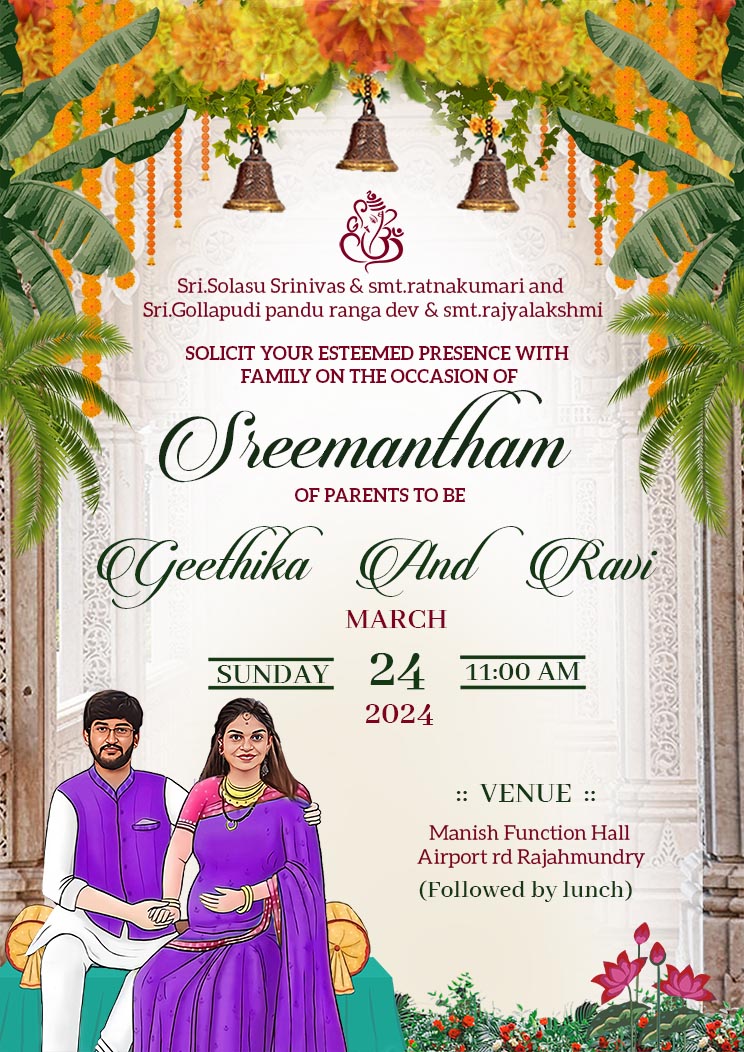 Sri.Solasu Srinivas & smt.ratnakumari and Sri.Gollapudi pandu ranga dev & smt.rajyalakshmi

SOLICIT YOUR ESTEEMED PRESENCE WITH FAMILY ON THE OCCASION OF

Sreemantham

OF PARENTS TO BE

Geethika And Ravi

MARCH

SUNDAY 24 11:00 AM

2024

:: VENUE ::

Manish Function Hall
Airport rd Rajahmundry

(Followed by lunch)